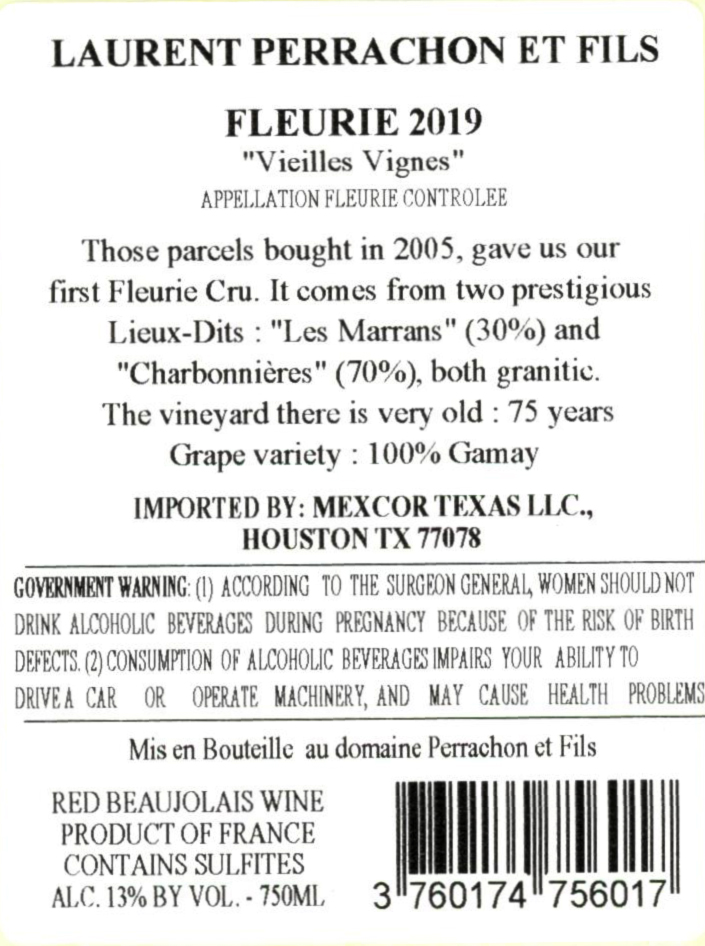 LAURENT PERRACHON ET FILS

FLEURIE 2019
"Vieilles Vignes"
APPELLATION FLEURIE CONTROLEE

Those parcels bought in 2005, gave us our first Fleurie Cru. It comes from two prestigious Lieux-Dits : "Les Marrans" (30%) and "Charbonnières" (70%), both granitic. The vineyard there is very old : 75 years
Grape variety : 100% Gamay

IMPORTED BY: MEXCOR TEXAS LLC., HOUSTON TX 77078

GOVERNMENT WARNING: (1) ACCORDING TO THE SURGEON GENERAL, WOMEN SHOULD NOT DRINK ALCOHOLIC BEVERAGES DURING PREGNANCY BECAUSE OF THE RISK OF BIRTH DEFECTS. (2) CONSUMPTION OF ALCOHOLIC BEVERAGES IMPAIRS YOUR ABILITY TO DRIVE A CAR OR OPERATE MACHINERY, AND MAY CAUSE HEALTH PROBLEMS

Mis en Bouteille au domaine Perrachon et Fils

RED BEAUJOLAIS WINE
PRODUCT OF FRANCE
CONTAINS SULFITES
ALC. 13% BY VOL. - 750ML

3 760174 756017